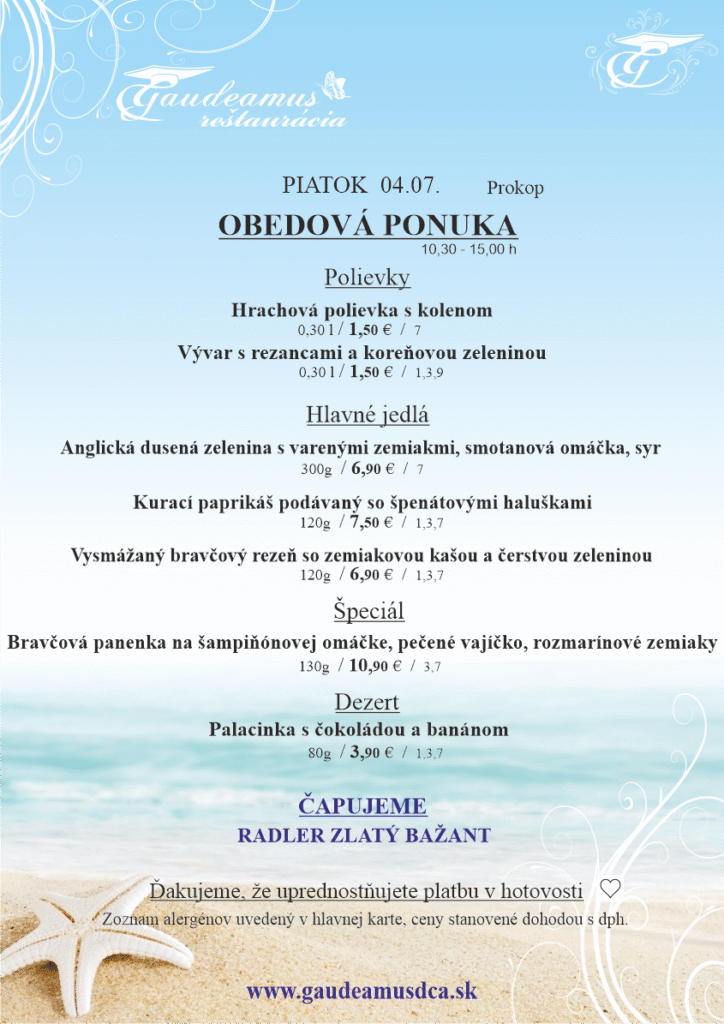 Gaudeamus reštaurácia

PIATOK 04.07. Prokop

OBEDOVÁ PONUKA
10,30 - 15,00 h

Polievky

Hrachová polievka s kolenom
0,30 l / 1,50 € / 7

Vývar s rezancami a koreňovou zeleninou
0,30 l / 1,50 € / 1,3,9

Hlavné jedlá

Anglická dusená zelenina s varenými zemiakmi, smotanová omáčka, syr
300g / 6,90 € / 7

Kurací paprikáš podávaný so špenátovými haluškami
120g / 7,50 € / 1,3,7

Vysmážaný bravčový rezeň so zemiakovou kašou a čerstvou zeleninou
120g / 6,90 € / 1,3,7

Špeciál

Bravčová panenka na šampiňónovej omáčke, pečené vajíčko, rozmarínové zemiaky
130g / 10,90 € / 3,7

Dezert

Palacinka s čokoládou a banánom
80g / 3,90 € / 1,3,7

ČAPUJEME
RADLER ZLATÝ BAŽANT

Ďakujeme, že uprednostňujete platbu v hotovosti ♡
Zoznam alergénov uvedený v hlavnej karte, ceny stanovené dohodou s dph.

www.gaudeamusdca.sk